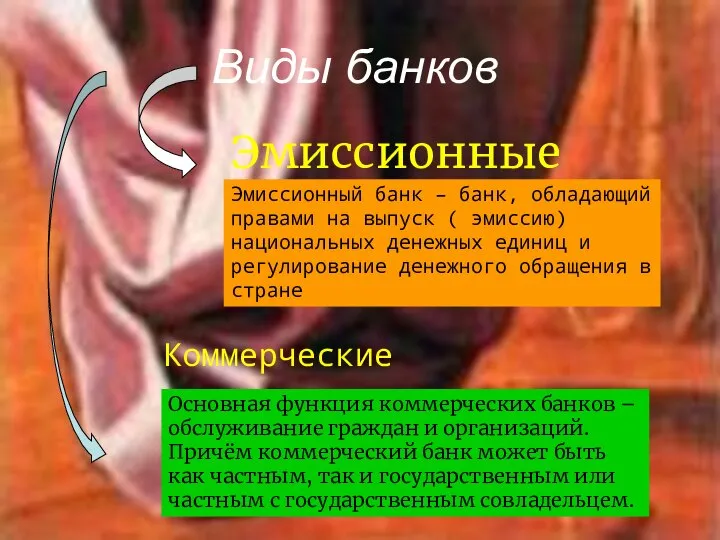 Виды банков

Эмиссионные

Эмиссионный банк – банк, обладающий правами на выпуск ( эмиссию) национальных денежных единиц и регулирование денежного обращения в стране

Коммерческие

Основная функция коммерческих банков – обслуживание граждан и организаций. Причём коммерческий банк может быть как частным, так и государственным или частным с государственным совладельцем.